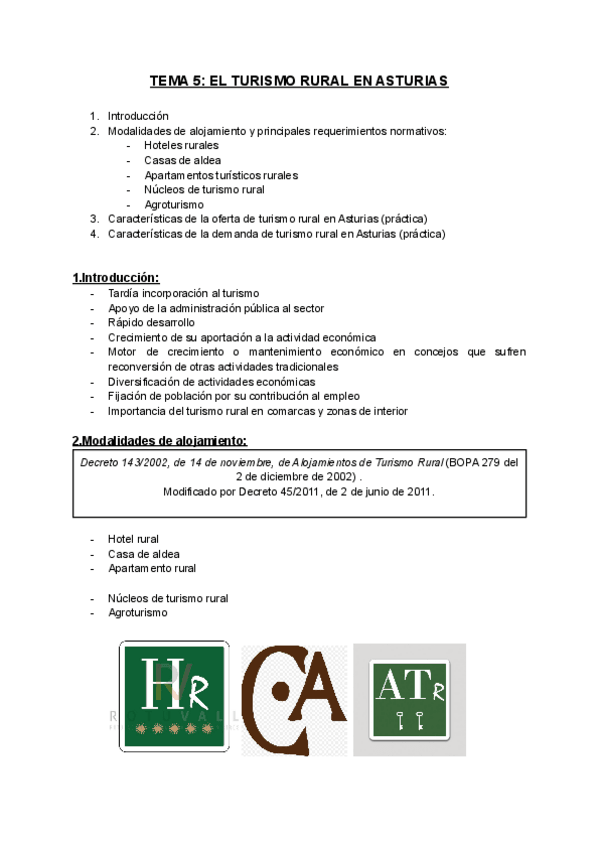 TEMA 5: EL TURISMO RURAL EN ASTURIAS

1. Introducción
2. Modalidades de alojamiento y principales requerimientos normativos:
   - Hoteles rurales
   - Casas de aldea
   - Apartamentos turísticos rurales
   - Núcleos de turismo rural
   - Agroturismo
3. Características de la oferta de turismo rural en Asturias (práctica)
4. Características de la demanda de turismo rural en Asturias (práctica)

1.Introducción:
- Tardía incorporación al turismo
- Apoyo de la administración pública al sector
- Rápido desarrollo
- Crecimiento de su aportación a la actividad económica
- Motor de crecimiento o mantenimiento económico en concejos que sufren reconversión de otras actividades tradicionales
- Diversificación de actividades económicas
- Fijación de población por su contribución al empleo
- Importancia del turismo rural en comarcas y zonas de interior

2.Modalidades de alojamiento:

Decreto 143/2002, de 14 de noviembre, de Alojamientos de Turismo Rural (BOPA 279 del 2 de diciembre de 2002) .
Modificado por Decreto 45/2011, de 2 de junio de 2011.

- Hotel rural
- Casa de aldea
- Apartamento rural

- Núcleos de turismo rural
- Agroturismo

HR

CA

ATR